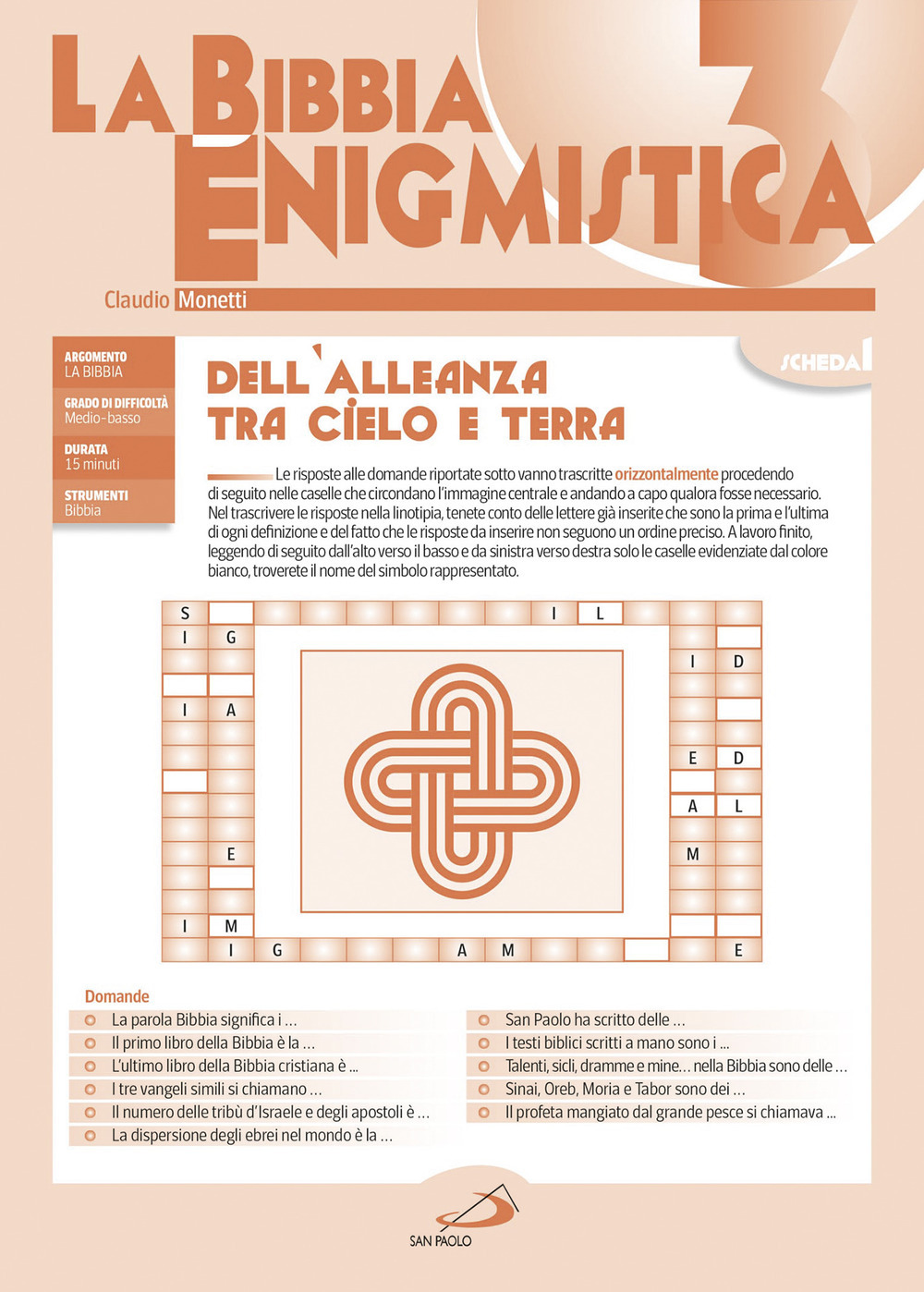 LA BIBBIA ENIGMISTICA 3

Claudio Monetti

ARGOMENTO
LA BIBBIA

GRADO DI DIFFICOLTÀ
Medio-basso

DURATA
15 minuti

STRUMENTI
Bibbia

SCHEDA 1

DELL'ALLEANZA TRA CIELO E TERRA

Le risposte alle domande riportate sotto vanno trascritte orizzontalmente procedendo di seguito nelle caselle che circondano l'immagine centrale e andando a capo qualora fosse necessario. Nel trascrivere le risposte nella linotipia, tenete conto delle lettere già inserite che sono la prima e l'ultima di ogni definizione e del fatto che le risposte da inserire non seguono un ordine preciso. A lavoro finito, leggendo di seguito dall'alto verso il basso e da sinistra verso destra solo le caselle evidenziate dal colore bianco, troverete il nome del simbolo rappresentato.

S I L
I G
I D
I A
E D
A L
E
M
I M
I G A M E

Domande
La parola Bibbia significa i ...
Il primo libro della Bibbia è la ...
L'ultimo libro della Bibbia cristiana è ...
I tre vangeli simili si chiamano ...
Il numero delle tribù d'Israele e degli apostoli è ...
La dispersione degli ebrei nel mondo è la ...
San Paolo ha scritto delle ...
I testi biblici scritti a mano sono i ...
Talenti, sicli, dramme e mine... nella Bibbia sono delle ...
Sinai, Oreb, Moria e Tabor sono dei ...
Il profeta mangiato dal grande pesce si chiamava ...

SAN PAOLO